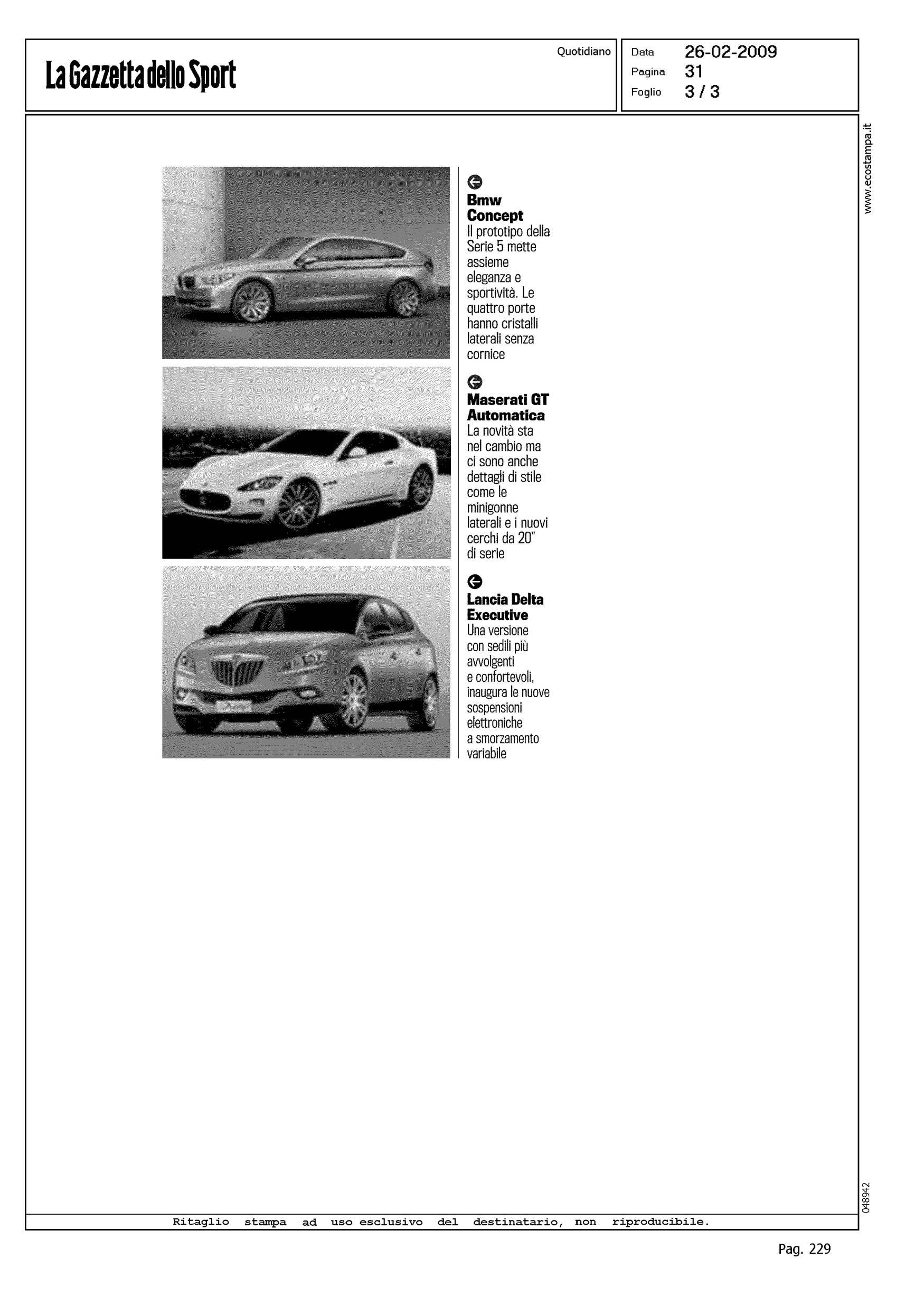 La Gazzetta dello Sport

Quotidiano

Data 26-02-2009
Pagina 31
Foglio 3 / 3

www.ecostampa.it

Bmw Concept
Il prototipo della Serie 5 mette assieme eleganza e sportività. Le quattro porte hanno cristalli laterali senza cornice

Maserati GT Automatica
La novità sta nel cambio ma ci sono anche dettagli di stile come le minigonne laterali e i nuovi cerchi da 20" di serie

Lancia Delta Executive
Una versione con sedili più avvolgenti e confortevoli, inaugura le nuove sospensioni elettroniche a smorzamento variabile

048942

Ritaglio stampa ad uso esclusivo del destinatario, non riproducibile.

Pag. 229